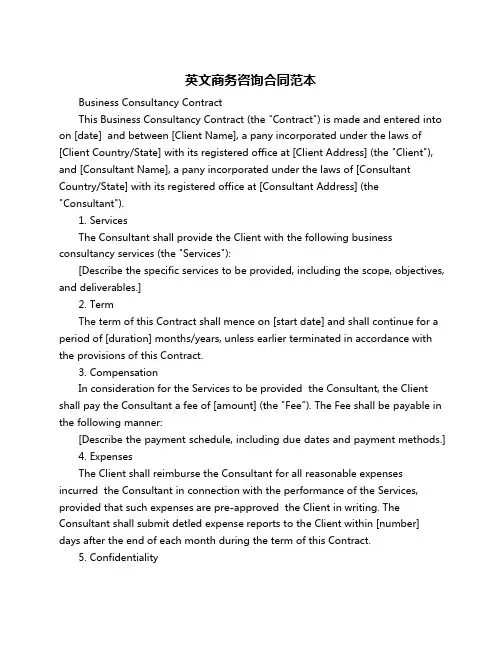 英文商务咨询合同范本

Business Consultancy Contract

This Business Consultancy Contract (the "Contract") is made and entered into on [date] and between [Client Name], a pany incorporated under the laws of [Client Country/State] with its registered office at [Client Address] (the "Client"), and [Consultant Name], a pany incorporated under the laws of [Consultant Country/State] with its registered office at [Consultant Address] (the "Consultant").

1. Services

The Consultant shall provide the Client with the following business consultancy services (the "Services"):

[Describe the specific services to be provided, including the scope, objectives, and deliverables.]

2. Term

The term of this Contract shall mence on [start date] and shall continue for a period of [duration] months/years, unless earlier terminated in accordance with the provisions of this Contract.

3. Compensation

In consideration for the Services to be provided the Consultant, the Client shall pay the Consultant a fee of [amount] (the "Fee"). The Fee shall be payable in the following manner:

[Describe the payment schedule, including due dates and payment methods.]

4. Expenses

The Client shall reimburse the Consultant for all reasonable expenses incurred the Consultant in connection with the performance of the Services, provided that such expenses are pre-approved the Client in writing. The Consultant shall submit detled expense reports to the Client within [number] days after the end of each month during the term of this Contract.

5. Confidentiality